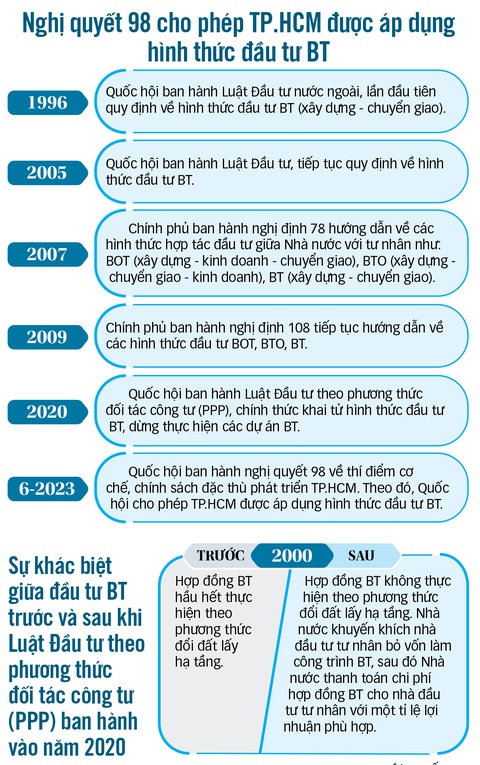 Nghị quyết 98 cho phép TP.HCM được áp dụng hình thức đầu tư BT

1996
Quốc hội ban hành Luật Đầu tư nước ngoài, lần đầu tiên quy định về hình thức đầu tư BT (xây dựng - chuyển giao).

2005
Quốc hội ban hành Luật Đầu tư, tiếp tục quy định về hình thức đầu tư BT.

2007
Chính phủ ban hành nghị định 78 hướng dẫn về các hình thức hợp tác đầu tư giữa Nhà nước với tư nhân như: BOT (xây dựng - kinh doanh - chuyển giao), BTO (xây dựng - chuyển giao - kinh doanh), BT (xây dựng - chuyển giao).

2009
Chính phủ ban hành nghị định 108 tiếp tục hướng dẫn về các hình thức đầu tư BOT, BTO, BT.

2020
Quốc hội ban hành Luật Đầu tư theo phương thức đối tác công tư (PPP), chính thức khai tử hình thức đầu tư BT, dừng thực hiện các dự án BT.

6-2023
Quốc hội ban hành nghị quyết 98 về thí điểm cơ chế, chính sách đặc thù phát triển TP.HCM. Theo đó, Quốc hội cho phép TP.HCM được áp dụng hình thức đầu tư BT.

Sự khác biệt giữa đầu tư BT trước và sau khi Luật Đầu tư theo phương thức đối tác công tư (PPP) ban hành vào năm 2020

TRƯỚC 2000 SAU

Hợp đồng BT hầu hết thực hiện theo phương thức đổi đất lấy hạ tầng.

Hợp đồng BT không thực hiện theo phương thức đổi đất lấy hạ tầng. Nhà nước khuyến khích nhà đầu tư tư nhân bỏ vốn làm công trình BT, sau đó Nhà nước thanh toán chi phí hợp đồng BT cho nhà đầu tư tư nhân với một tỉ lệ lợi nhuận phù hợp.